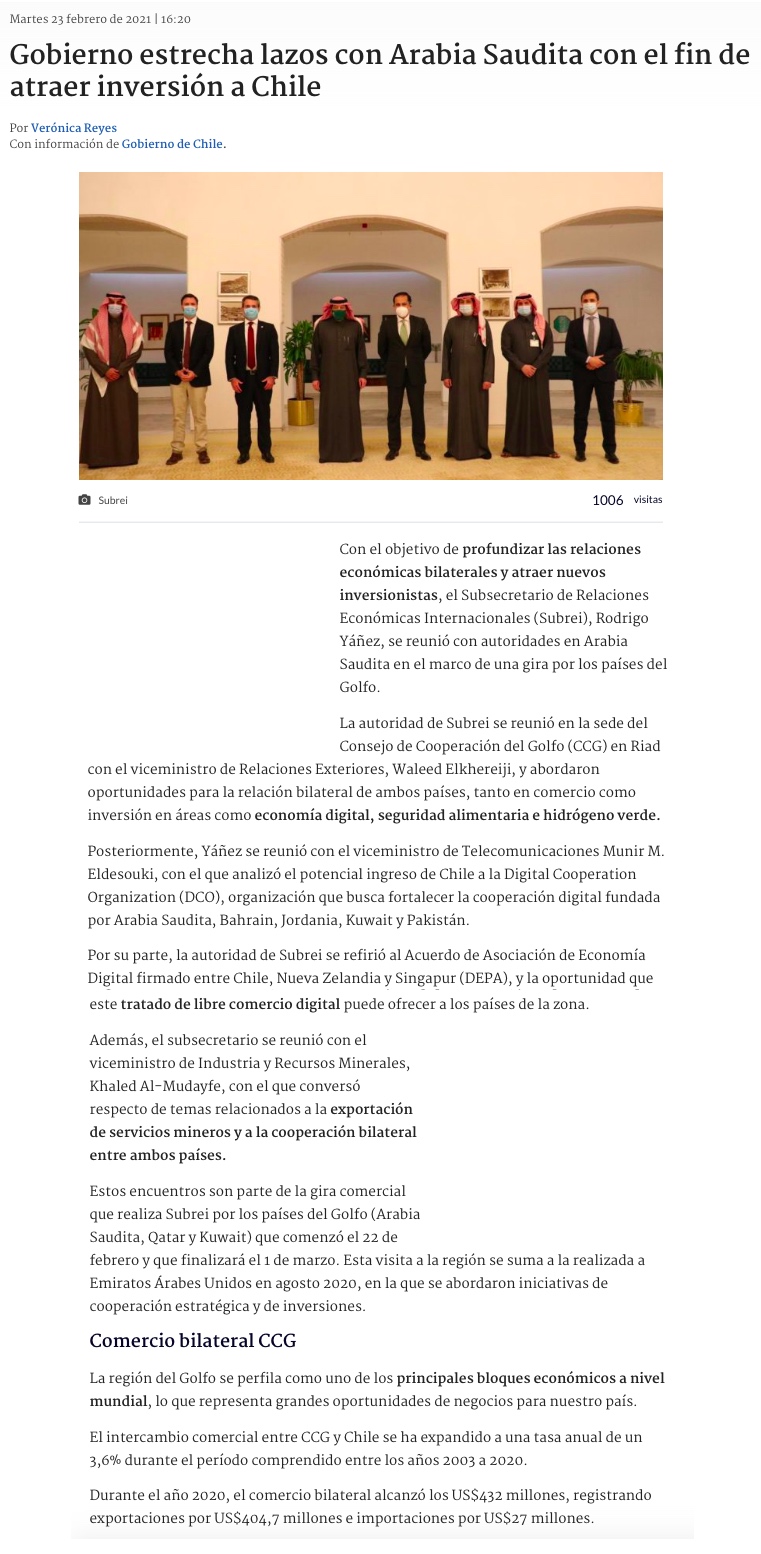 Martes 23 febrero de 2021 | 16:20

Gobierno estrecha lazos con Arabia Saudita con el fin de atraer inversión a Chile

Por Verónica Reyes
Con información de Gobierno de Chile.

Subrei

1006 visitas

Con el objetivo de profundizar las relaciones económicas bilaterales y atraer nuevos inversionistas, el Subsecretario de Relaciones Económicas Internacionales (Subrei), Rodrigo Yáñez, se reunió con autoridades en Arabia Saudita en el marco de una gira por los países del Golfo.

La autoridad de Subrei se reunió en la sede del Consejo de Cooperación del Golfo (CCG) en Riad con el viceministro de Relaciones Exteriores, Waleed Elkhereiji, y abordaron oportunidades para la relación bilateral de ambos países, tanto en comercio como inversión en áreas como economía digital, seguridad alimentaria e hidrógeno verde.

Posteriormente, Yáñez se reunió con el viceministro de Telecomunicaciones Munir M. Eldesouki, con el que analizó el potencial ingreso de Chile a la Digital Cooperation Organization (DCO), organización que busca fortalecer la cooperación digital fundada por Arabia Saudita, Bahrain, Jordania, Kuwait y Pakistán.

Por su parte, la autoridad de Subrei se refirió al Acuerdo de Asociación de Economía Digital firmado entre Chile, Nueva Zelandia y Singapur (DEPA), y la oportunidad que este tratado de libre comercio digital puede ofrecer a los países de la zona.

Además, el subsecretario se reunió con el viceministro de Industria y Recursos Minerales, Khaled Al-Mudayfe, con el que conversó respecto de temas relacionados a la exportación de servicios mineros y a la cooperación bilateral entre ambos países.

Estos encuentros son parte de la gira comercial que realiza Subrei por los países del Golfo (Arabia Saudita, Qatar y Kuwait) que comenzó el 22 de febrero y que finalizará el 1 de marzo. Esta visita a la región se suma a la realizada a Emiratos Árabes Unidos en agosto 2020, en la que se abordaron iniciativas de cooperación estratégica y de inversiones.

Comercio bilateral CCG

La región del Golfo se perfila como uno de los principales bloques económicos a nivel mundial, lo que representa grandes oportunidades de negocios para nuestro país.

El intercambio comercial entre CCG y Chile se ha expandido a una tasa anual de un 3,6% durante el período comprendido entre los años 2003 a 2020.

Durante el año 2020, el comercio bilateral alcanzó los US$432 millones, registrando exportaciones por US$404,7 millones e importaciones por US$27 millones.